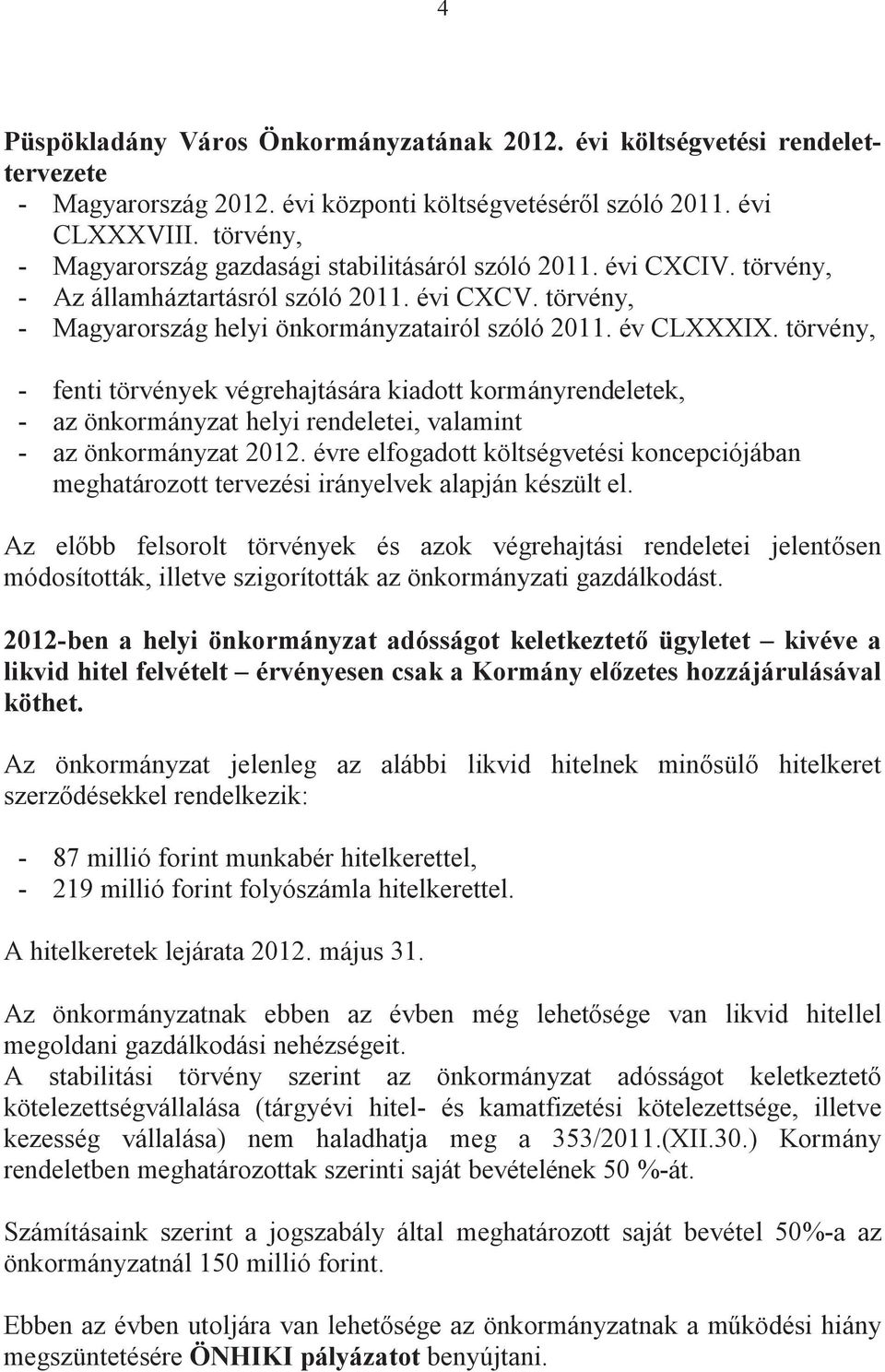 4

Püspökladány Város Önkormányzatának 2012. évi költségvetési rendelettervezete
- Magyarország 2012. évi központi költségvetéséről szóló 2011. évi CLXXXVIII. törvény,
- Magyarország gazdasági stabilitásáról szóló 2011. évi CXCIV. törvény,
- Az államháztartásról szóló 2011. évi CXCV. törvény,
- Magyarország helyi önkormányzatairól szóló 2011. év CLXXXIX. törvény,

- fenti törvények végrehajtására kiadott kormányrendeletek,
- az önkormányzat helyi rendeletei, valamint
- az önkormányzat 2012. évre elfogadott költségvetési koncepciójában meghatározott tervezési irányelvek alapján készült el.

Az előbb felsorolt törvények és azok végrehajtási rendeletei jelentősen módosították, illetve szigorították az önkormányzati gazdálkodást.

2012-ben a helyi önkormányzat adósságot keletkeztető ügyletet – kivéve a likvid hitel felvételt – érvényesen csak a Kormány előzetes hozzájárulásával köthet.

Az önkormányzat jelenleg az alábbi likvid hitelnek minősülő hitelkeret szerződésekkel rendelkezik:

- 87 millió forint munkabér hitelkerettel,
- 219 millió forint folyószámla hitelkerettel.

A hitelkeretek lejárata 2012. május 31.

Az önkormányzatnak ebben az évben még lehetősége van likvid hitellel megoldani gazdálkodási nehézségeit.
A stabilitási törvény szerint az önkormányzat adósságot keletkeztető kötelezettségvállalása (tárgyévi hitel- és kamatfizetési kötelezettsége, illetve kezesség vállalása) nem haladhatja meg a 353/2011.(XII.30.) Kormány rendeletben meghatározottak szerinti saját bevételének 50 %-át.

Számításaink szerint a jogszabály által meghatározott saját bevétel 50%-a az önkormányzatnál 150 millió forint.

Ebben az évben utoljára van lehetősége az önkormányzatnak a működési hiány megszüntetésére ÖNHIKI pályázatot benyújtani.